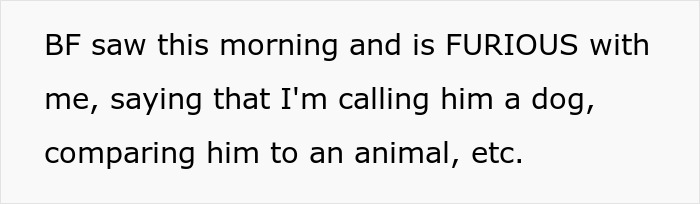 BF saw this morning and is FURIOUS with me, saying that I'm calling him a dog, comparing him to an animal, etc.